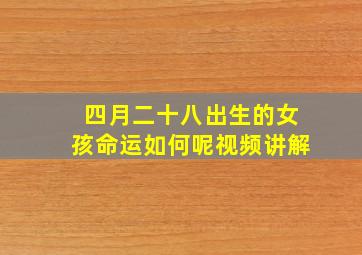 四月二十八出生的女孩命运如何呢视频讲解